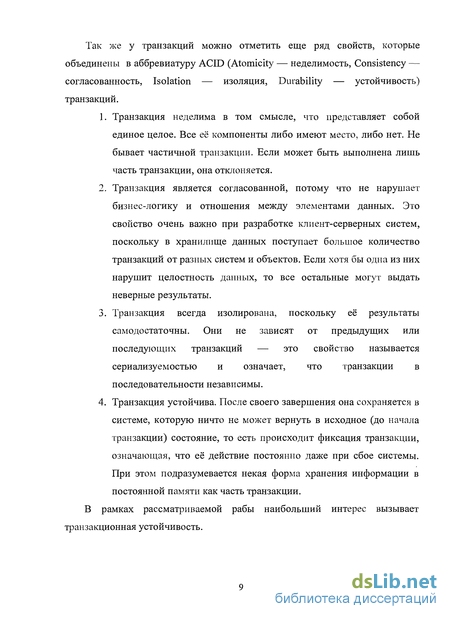 Так же у транзакций можно отметить еще ряд свойств, которые объединены в аббревиатуру ACID (Atomicity — неделимость, Consistency — согласованность, Isolation — изоляция, Durability — устойчивость) транзакций.

1. Транзакция неделима в том смысле, что представляет собой единое целое. Все её компоненты либо имеют место, либо нет. Не бывает частичной транзакции. Если может быть выполнена лишь часть транзакции, она отклоняется.

2. Транзакция является согласованной, потому что не нарушает бизнес-логику и отношения между элементами данных. Это свойство очень важно при разработке клиент-серверных систем, поскольку в хранилище данных поступает большое количество транзакций от разных систем и объектов. Если хотя бы одна из них нарушит целостность данных, то все остальные могут выдать неверные результаты.

3. Транзакция всегда изолирована, поскольку её результаты самодостаточны. Они не зависят от предыдущих или последующих транзакций — это свойство называется сериализуемостью и означает, что транзакции в последовательности независимы.

4. Транзакция устойчива. После своего завершения она сохраняется в системе, которую ничто не может вернуть в исходное (до начала транзакции) состояние, то есть происходит фиксация транзакции, означающая, что её действие постоянно даже при сбое системы. При этом подразумевается некая форма хранения информации в постоянной памяти как часть транзакции.

В рамках рассматриваемой рабы наибольший интерес вызывает транзакционная устойчивость.

9

dsLib.net
библиотека диссертаций